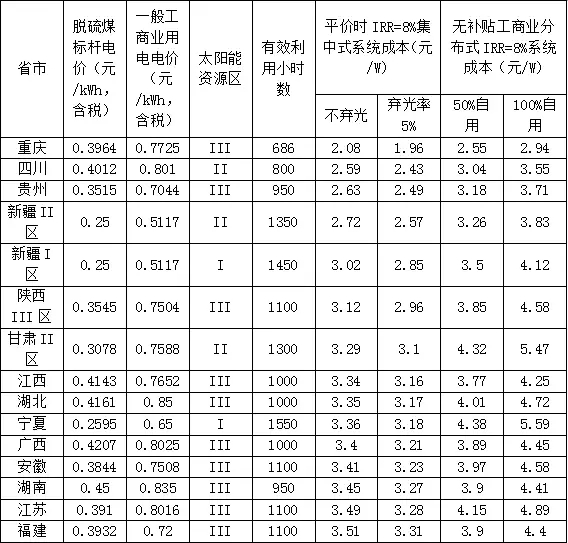 | 省市 | 脱硫煤标杆电价（元/kWh，含税） | 一般工商业用电电价（元/kWh，含税） | 太阳能资源区 | 有效利用小时数 | 平价时 IRR=8%集中式系统成本（元/W） 不弃光 | 平价时 IRR=8%集中式系统成本（元/W） 弃光率5% | 无补贴工商业分布式 IRR=8%系统成本（元/W） 50%自用 | 无补贴工商业分布式 IRR=8%系统成本（元/W） 100%自用 |
|---|---|---|---|---|---|---|---|---|
| 重庆 | 0.3964 | 0.7725 | III | 686 | 2.08 | 1.96 | 2.55 | 2.94 |
| 四川 | 0.4012 | 0.801 | II | 800 | 2.59 | 2.43 | 3.04 | 3.55 |
| 贵州 | 0.3515 | 0.7044 | III | 950 | 2.63 | 2.49 | 3.18 | 3.71 |
| 新疆 II 区 | 0.25 | 0.5117 | II | 1350 | 2.72 | 2.57 | 3.26 | 3.83 |
| 新疆 I 区 | 0.25 | 0.5117 | I | 1450 | 3.02 | 2.85 | 3.5 | 4.12 |
| 陕西 III 区 | 0.3545 | 0.7504 | III | 1100 | 3.12 | 2.96 | 3.85 | 4.58 |
| 甘肃 II 区 | 0.3078 | 0.7588 | II | 1300 | 3.29 | 3.1 | 4.32 | 5.47 |
| 江西 | 0.4143 | 0.7652 | III | 1000 | 3.34 | 3.16 | 3.77 | 4.25 |
| 湖北 | 0.4161 | 0.85 | III | 1000 | 3.35 | 3.17 | 4.01 | 4.72 |
| 宁夏 | 0.2595 | 0.65 | I | 1550 | 3.36 | 3.18 | 4.38 | 5.59 |
| 广西 | 0.4207 | 0.8025 | III | 1000 | 3.4 | 3.21 | 3.89 | 4.45 |
| 安徽 | 0.3844 | 0.7508 | III | 1100 | 3.41 | 3.23 | 3.97 | 4.58 |
| 湖南 | 0.45 | 0.835 | III | 950 | 3.45 | 3.27 | 3.9 | 4.41 |
| 江苏 | 0.391 | 0.8016 | III | 1100 | 3.49 | 3.28 | 4.15 | 4.89 |
| 福建 | 0.3932 | 0.72 | III | 1100 | 3.51 | 3.31 | 3.9 | 4.4 |